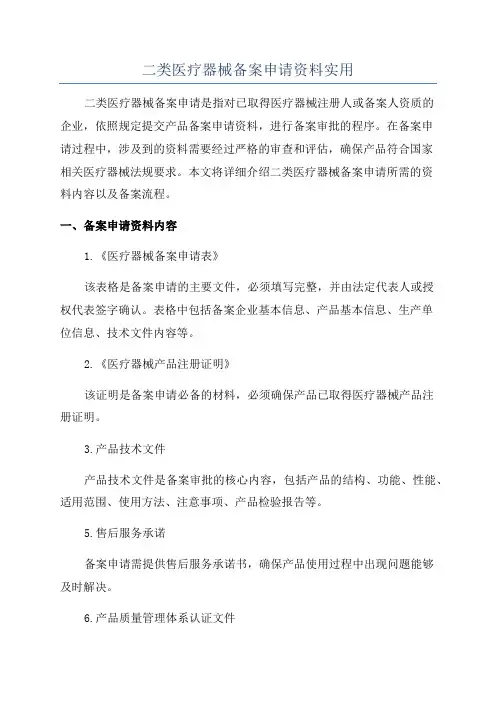 二类医疗器械备案申请资料实用

二类医疗器械备案申请是指对已取得医疗器械注册人或备案人资质的企业，依照规定提交产品备案申请资料，进行备案审批的程序。在备案申请过程中，涉及到的资料需要经过严格的审查和评估，确保产品符合国家相关医疗器械法规要求。本文将详细介绍二类医疗器械备案申请所需的资料内容以及备案流程。

一、备案申请资料内容

1.《医疗器械备案申请表》

该表格是备案申请的主要文件，必须填写完整，并由法定代表人或授权代表签字确认。表格中包括备案企业基本信息、产品基本信息、生产单位信息、技术文件内容等。

2.《医疗器械产品注册证明》

该证明是备案申请必备的材料，必须确保产品已取得医疗器械产品注册证明。

3.产品技术文件

产品技术文件是备案审批的核心内容，包括产品的结构、功能、性能、适用范围、使用方法、注意事项、产品检验报告等。

5.售后服务承诺

备案申请需提供售后服务承诺书，确保产品使用过程中出现问题能够及时解决。

6.产品质量管理体系认证文件